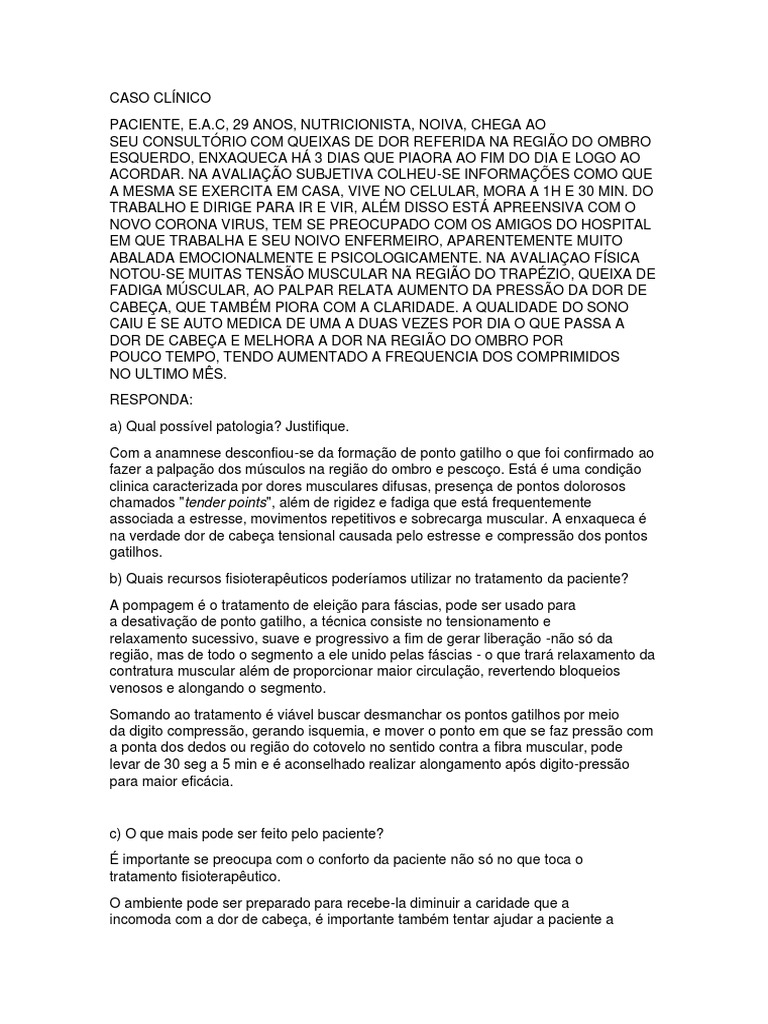 CASO CLÍNICO

PACIENTE, E.A.C, 29 ANOS, NUTRICIONISTA, NOIVA, CHEGA AO SEU CONSULTÓRIO COM QUEIXAS DE DOR REFERIDA NA REGIÃO DO OMBRO ESQUERDO, ENXAQUECA HÁ 3 DIAS QUE PIAORA AO FIM DO DIA E LOGO AO ACORDAR. NA AVALIAÇÃO SUBJETIVA COLHEU-SE INFORMAÇÕES COMO QUE A MESMA SE EXERCITA EM CASA, VIVE NO CELULAR, MORA A 1H E 30 MIN. DO TRABALHO E DIRIGE PARA IR E VIR, ALÉM DISSO ESTÁ APREENSIVA COM O NOVO CORONA VIRUS, TEM SE PREOCUPADO COM OS AMIGOS DO HOSPITAL EM QUE TRABALHA E SEU NOIVO ENFERMEIRO, APARENTEMENTE MUITO ABALADA EMOCIONALMENTE E PSICOLOGICAMENTE. NA AVALIAÇAO FÍSICA NOTOU-SE MUITAS TENSÃO MUSCULAR NA REGIÃO DO TRAPÉZIO, QUEIXA DE FADIGA MÚSCULAR, AO PALPAR RELATA AUMENTO DA PRESSÃO DA DOR DE CABEÇA, QUE TAMBÉM PIORA COM A CLARIDADE. A QUALIDADE DO SONO CAIU E SE AUTO MEDICA DE UMA A DUAS VEZES POR DIA O QUE PASSA A DOR DE CABEÇA E MELHORA A DOR NA REGIÃO DO OMBRO POR POUCO TEMPO, TENDO AUMENTADO A FREQUENCIA DOS COMPRIMIDOS NO ULTIMO MÊS.

RESPONDA:

a) Qual possível patologia? Justifique.

Com a anamnese desconfiou-se da formação de ponto gatilho o que foi confirmado ao fazer a palpação dos músculos na região do ombro e pescoço. Está é uma condição clinica caracterizada por dores musculares difusas, presença de pontos dolorosos chamados "tender points", além de rigidez e fadiga que está frequentemente associada a estresse, movimentos repetitivos e sobrecarga muscular. A enxaqueca é na verdade dor de cabeça tensional causada pelo estresse e compressão dos pontos gatilhos.

b) Quais recursos fisioterapêuticos poderíamos utilizar no tratamento da paciente?

A pompagem é o tratamento de eleição para fáscias, pode ser usado para a desativação de ponto gatilho, a técnica consiste no tensionamento e relaxamento sucessivo, suave e progressivo a fim de gerar liberação -não só da região, mas de todo o segmento a ele unido pelas fáscias - o que trará relaxamento da contratura muscular além de proporcionar maior circulação, revertendo bloqueios venosos e alongando o segmento.

Somando ao tratamento é viável buscar desmanchar os pontos gatilhos por meio da digito compressão, gerando isquemia, e mover o ponto em que se faz pressão com a ponta dos dedos ou região do cotovelo no sentido contra a fibra muscular, pode levar de 30 seg a 5 min e é aconselhado realizar alongamento após digito-pressão para maior eficácia.

c) O que mais pode ser feito pelo paciente?

É importante se preocupa com o conforto da paciente não só no que toca o tratamento fisioterapêutico.

O ambiente pode ser preparado para recebe-la diminuir a caridade que a incomoda com a dor de cabeça, é importante também tentar ajudar a paciente a